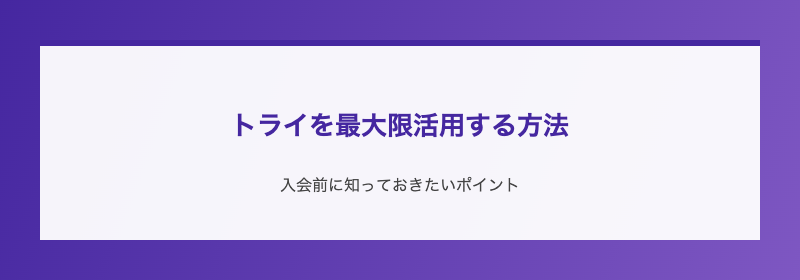 トライを最大限活用する方法

入会前に知っておきたいポイント